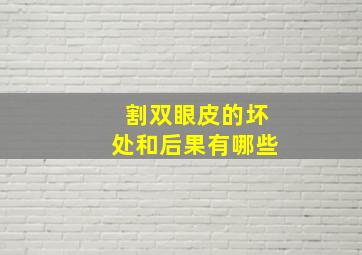 割双眼皮的坏处和后果有哪些